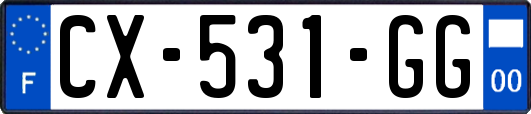 F

CX-531-GG

00